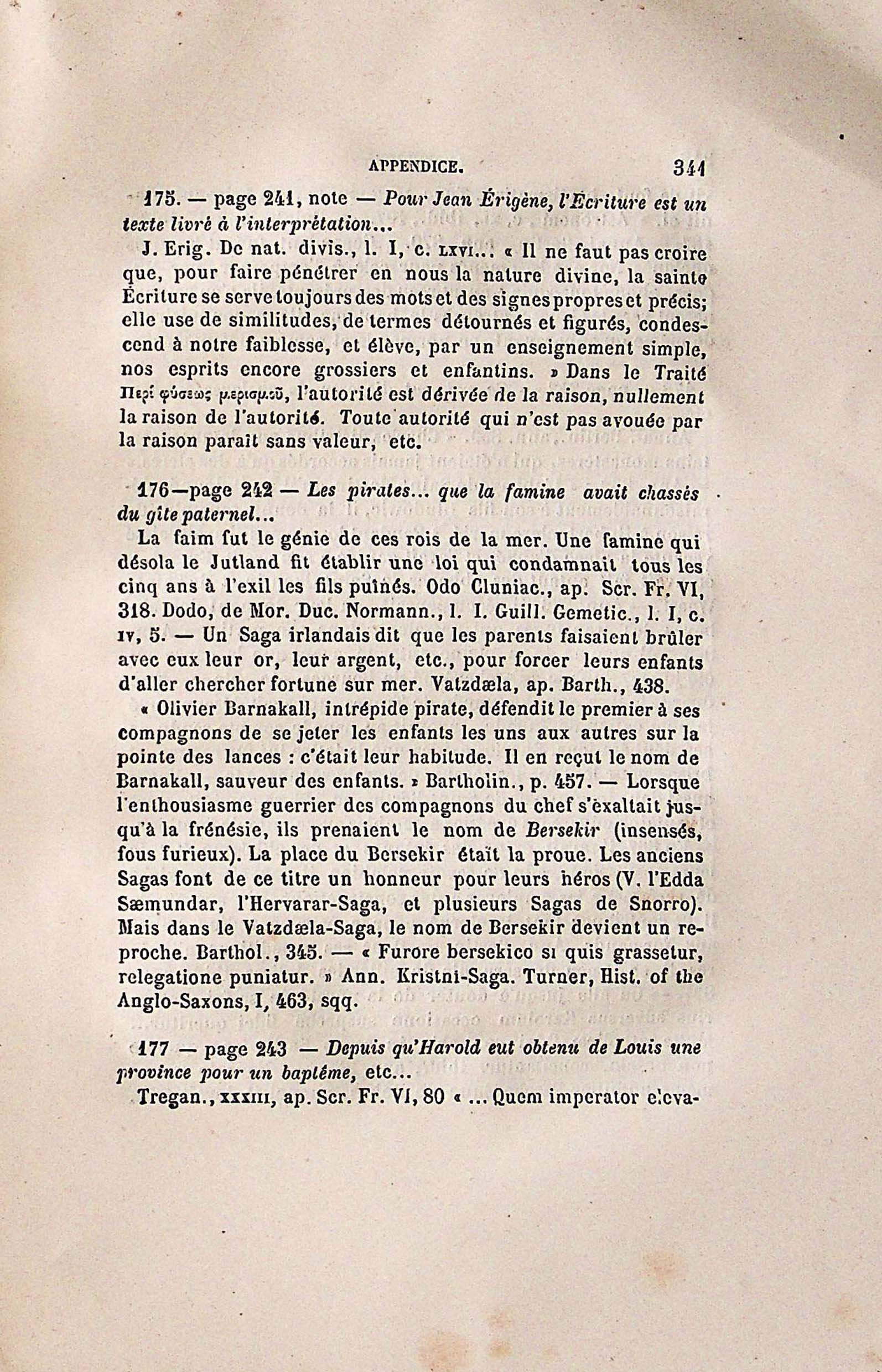 APPENDICE. 341

175. — page 241, note — Pour Jean Érigène, l'Écriture est un texte livré à l'interprétation...

J. Erig. De nat. divis., l. I, c. LXVI... « Il ne faut pas croire que, pour faire pénétrer en nous la nature divine, la sainte Écriture se serve toujours des mots et des signes propres et précis; elle use de similitudes, de termes détournés et figurés, condescend à notre faiblesse, et élève, par un enseignement simple, nos esprits encore grossiers et enfantins. » Dans le Traité Περὶ φύσεως μερισμοῦ, l'autorité est dérivée de la raison, nullement la raison de l'autorité. Toute autorité qui n'est pas avouée par la raison paraît sans valeur, etc.

176—page 242 — Les pirates... que la famine avait chassés du gîte paternel...

La faim fut le génie de ces rois de la mer. Une famine qui désola le Jutland fit établir une loi qui condamnait tous les cinq ans à l'exil les fils puînés. Odo Cluniac., ap. Scr. Fr. VI, 318. Dodo, de Mor. Duc. Normann., l. I. Guill. Gemetic., l. I, c. IV, 5. — Un Saga irlandais dit que les parents faisaient brûler avec eux leur or, leur argent, etc., pour forcer leurs enfants d'aller chercher fortune sur mer. Vatzdæla, ap. Barth., 438.

« Olivier Barnakall, intrépide pirate, défendit le premier à ses compagnons de se jeter les enfants les uns aux autres sur la pointe des lances : c'était leur habitude. Il en reçut le nom de Barnakall, sauveur des enfants. » Bartholin., p. 457. — Lorsque l'enthousiasme guerrier des compagnons du chef s'exaltait jusqu'à la frénésie, ils prenaient le nom de Bersekir (insensés, fous furieux). La place du Bersekir était la proue. Les anciens Sagas font de ce titre un honneur pour leurs héros (V. l'Edda Sæmundar, l'Hervarar-Saga, et plusieurs Sagas de Snorro). Mais dans le Vatzdæla-Saga, le nom de Bersekir devient un reproche. Barthol., 345. — « Furore bersekico si quis grassetur, relegatione puniatur. » Ann. Kristni-Saga. Turner, Hist. of the Anglo-Saxons, I, 463, sqq.

177 — page 243 — Depuis qu'Harold eut obtenu de Louis une province pour un baptême, etc...

Tregan., XXXIII, ap. Scr. Fr. VI, 80 « ... Quem imperator eleva-